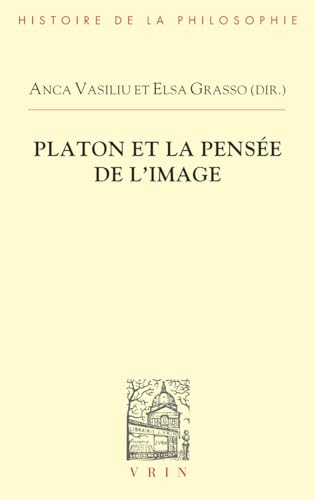 HISTOIRE DE LA PHILOSOPHIE

ANCA VASILIU ET ELSA GRASSO (DIR.)

PLATON ET LA PENSÉE DE L'IMAGE

LIBRAIRIE J. VRIN

VRIN